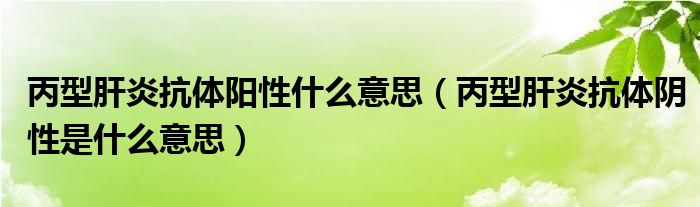 丙型肝炎抗体阳性什么意思（丙型肝炎抗体阴性是什么意思）